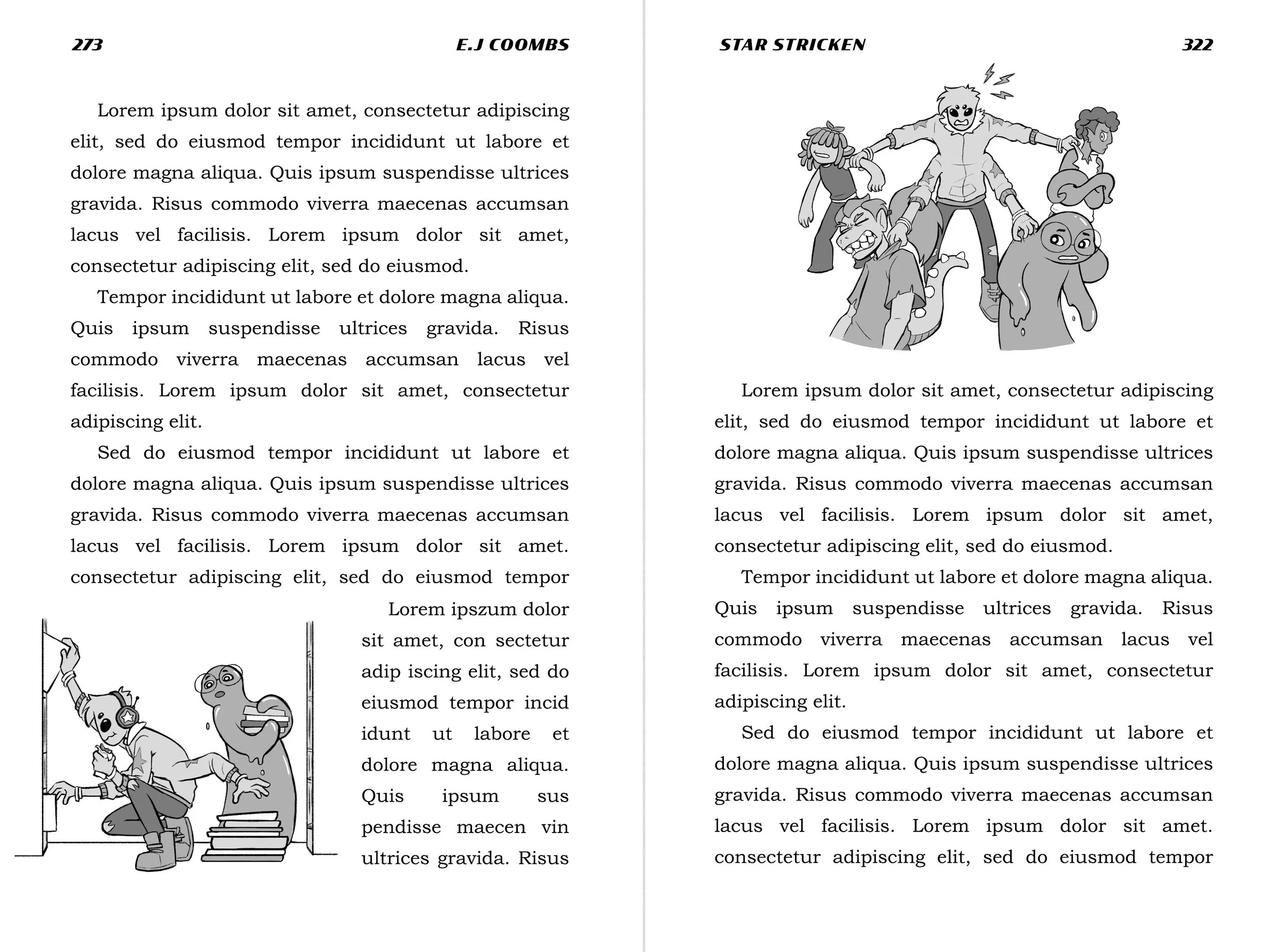 273

E.J COOMBS

Lorem ipsum dolor sit amet, consectetur adipiscing elit, sed do eiusmod tempor incididunt ut labore et dolore magna aliqua. Quis ipsum suspendisse ultrices gravida. Risus commodo viverra maecenas accumsan lacus vel facilisis. Lorem ipsum dolor sit amet, consectetur adipiscing elit, sed do eiusmod.

Tempor incididunt ut labore et dolore magna aliqua. Quis ipsum suspendisse ultrices gravida. Risus commodo viverra maecenas accumsan lacus vel facilisis. Lorem ipsum dolor sit amet, consectetur adipiscing elit.

Sed do eiusmod tempor incididunt ut labore et dolore magna aliqua. Quis ipsum suspendisse ultrices gravida. Risus commodo viverra maecenas accumsan lacus vel facilisis. Lorem ipsum dolor sit amet. consectetur adipiscing elit, sed do eiusmod tempor

Lorem ipszum dolor sit amet, con sectetur adip iscing elit, sed do eiusmod tempor incid idunt ut labore et dolore magna aliqua. Quis ipsum sus pendisse maecen vin ultrices gravida. Risus

STAR STRICKEN

322

Lorem ipsum dolor sit amet, consectetur adipiscing elit, sed do eiusmod tempor incididunt ut labore et dolore magna aliqua. Quis ipsum suspendisse ultrices gravida. Risus commodo viverra maecenas accumsan lacus vel facilisis. Lorem ipsum dolor sit amet, consectetur adipiscing elit, sed do eiusmod.

Tempor incididunt ut labore et dolore magna aliqua. Quis ipsum suspendisse ultrices gravida. Risus commodo viverra maecenas accumsan lacus vel facilisis. Lorem ipsum dolor sit amet, consectetur adipiscing elit.

Sed do eiusmod tempor incididunt ut labore et dolore magna aliqua. Quis ipsum suspendisse ultrices gravida. Risus commodo viverra maecenas accumsan lacus vel facilisis. Lorem ipsum dolor sit amet. consectetur adipiscing elit, sed do eiusmod tempor